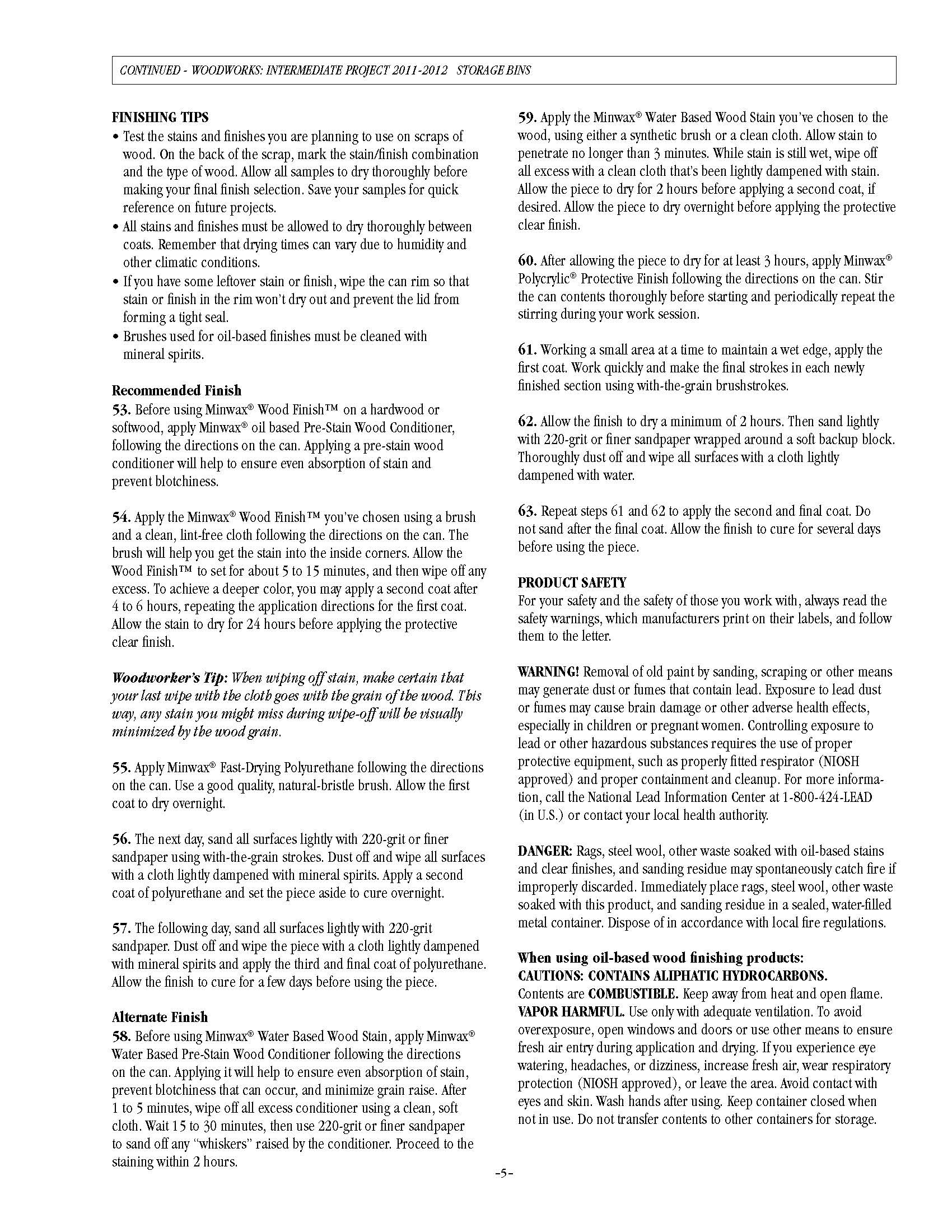 CONTINUED - WOODWORKS: INTERMEDIATE PROJECT 2011-2012 STORAGE BINS

FINISHING TIPS
• Test the stains and finishes you are planning to use on scraps of wood. On the back of the scrap, mark the stain/finish combination and the type of wood. Allow all samples to dry thoroughly before making your final finish selection. Save your samples for quick reference on future projects.
• All stains and finishes must be allowed to dry thoroughly between coats. Remember that drying times can vary due to humidity and other climatic conditions.
• If you have some leftover stain or finish, wipe the can rim so that stain or finish in the rim won't dry out and prevent the lid from forming a tight seal.
• Brushes used for oil-based finishes must be cleaned with mineral spirits.

Recommended Finish
53. Before using Minwax® Wood Finish™ on a hardwood or softwood, apply Minwax® oil based Pre-Stain Wood Conditioner, following the directions on the can. Applying a pre-stain wood conditioner will help to ensure even absorption of stain and prevent blotchiness.

54. Apply the Minwax® Wood Finish™ you've chosen using a brush and a clean, lint-free cloth following the directions on the can. The brush will help you get the stain into the inside corners. Allow the Wood Finish™ to set for about 5 to 15 minutes, and then wipe off any excess. To achieve a deeper color, you may apply a second coat after 4 to 6 hours, repeating the application directions for the first coat. Allow the stain to dry for 24 hours before applying the protective clear finish.

Woodworker's Tip: When wiping off stain, make certain that your last wipe with the cloth goes with the grain of the wood. This way, any stain you might miss during wipe-off will be visually minimized by the wood grain.

55. Apply Minwax® Fast-Drying Polyurethane following the directions on the can. Use a good quality, natural-bristle brush. Allow the first coat to dry overnight.

56. The next day, sand all surfaces lightly with 220-grit or finer sandpaper using with-the-grain strokes. Dust off and wipe all surfaces with a cloth lightly dampened with mineral spirits. Apply a second coat of polyurethane and set the piece aside to cure overnight.

57. The following day, sand all surfaces lightly with 220-grit sandpaper. Dust off and wipe the piece with a cloth lightly dampened with mineral spirits and apply the third and final coat of polyurethane. Allow the finish to cure for a few days before using the piece.

Alternate Finish
58. Before using Minwax® Water Based Wood Stain, apply Minwax® Water Based Pre-Stain Wood Conditioner following the directions on the can. Applying it will help to ensure even absorption of stain, prevent blotchiness that can occur, and minimize grain raise. After 1 to 5 minutes, wipe off all excess conditioner using a clean, soft cloth. Wait 15 to 30 minutes, then use 220-grit or finer sandpaper to sand off any "whiskers" raised by the conditioner. Proceed to the staining within 2 hours.

59. Apply the Minwax® Water Based Wood Stain you've chosen to the wood, using either a synthetic brush or a clean cloth. Allow stain to penetrate no longer than 3 minutes. While stain is still wet, wipe off all excess with a clean cloth that's been lightly dampened with stain. Allow the piece to dry for 2 hours before applying a second coat, if desired. Allow the piece to dry overnight before applying the protective clear finish.

60. After allowing the piece to dry for at least 3 hours, apply Minwax® Polycrylic® Protective Finish following the directions on the can. Stir the can contents thoroughly before starting and periodically repeat the stirring during your work session.

61. Working a small area at a time to maintain a wet edge, apply the first coat. Work quickly and make the final strokes in each newly finished section using with-the-grain brushstrokes.

62. Allow the finish to dry a minimum of 2 hours. Then sand lightly with 220-grit or finer sandpaper wrapped around a soft backup block. Thoroughly dust off and wipe all surfaces with a cloth lightly dampened with water.

63. Repeat steps 61 and 62 to apply the second and final coat. Do not sand after the final coat. Allow the finish to cure for several days before using the piece.

PRODUCT SAFETY
For your safety and the safety of those you work with, always read the safety warnings, which manufacturers print on their labels, and follow them to the letter.

WARNING! Removal of old paint by sanding, scraping or other means may generate dust or fumes that contain lead. Exposure to lead dust or fumes may cause brain damage or other adverse health effects, especially in children or pregnant women. Controlling exposure to lead or other hazardous substances requires the use of proper protective equipment, such as properly fitted respirator (NIOSH approved) and proper containment and cleanup. For more information, call the National Lead Information Center at 1-800-424-LEAD (in U.S.) or contact your local health authority.

DANGER: Rags, steel wool, other waste soaked with oil-based stains and clear finishes, and sanding residue may spontaneously catch fire if improperly discarded. Immediately place rags, steel wool, other waste soaked with this product, and sanding residue in a sealed, water-filled metal container. Dispose of in accordance with local fire regulations.

When using oil-based wood finishing products:
CAUTIONS: CONTAINS ALIPHATIC HYDROCARBONS.
Contents are COMBUSTIBLE. Keep away from heat and open flame. VAPOR HARMFUL. Use only with adequate ventilation. To avoid overexposure, open windows and doors or use other means to ensure fresh air entry during application and drying. If you experience eye watering, headaches, or dizziness, increase fresh air, wear respiratory protection (NIOSH approved), or leave the area. Avoid contact with eyes and skin. Wash hands after using. Keep container closed when not in use. Do not transfer contents to other containers for storage.

-5-